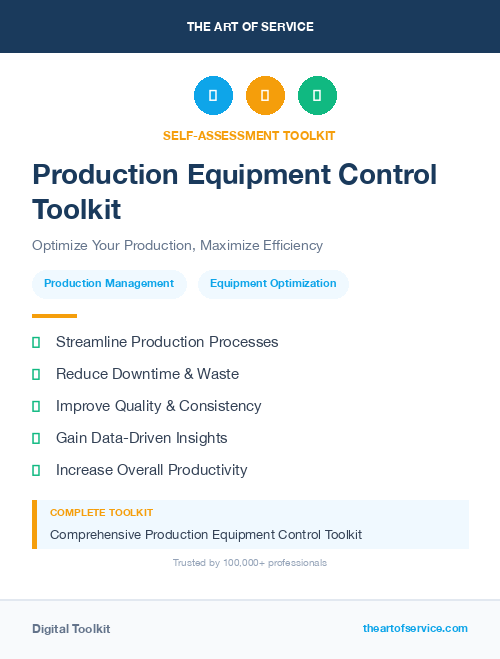 THE ART OF SERVICE

SELF-ASSESSMENT TOOLKIT

Production Equipment Control Toolkit

Optimize Your Production, Maximize Efficiency

Production Management

Equipment Optimization

Streamline Production Processes

Reduce Downtime & Waste

Improve Quality & Consistency

Gain Data-Driven Insights

Increase Overall Productivity

COMPLETE TOOLKIT

Comprehensive Production Equipment Control Toolkit

Trusted by 100,000+ professionals

Digital Toolkit

theartofservice.com